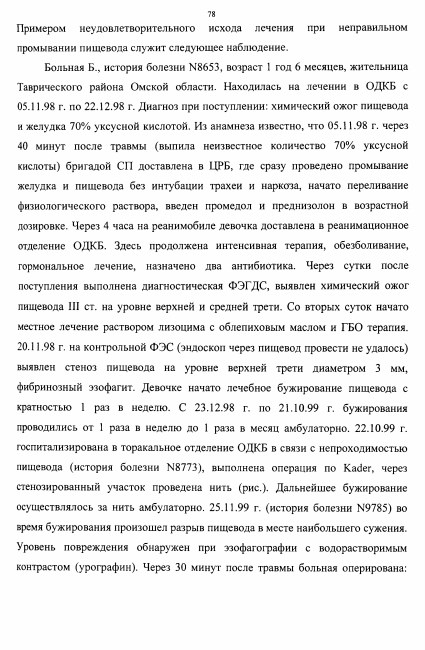 78

Примером неудовлетворительного исхода лечения при неправильном промывании пищевода служит следующее наблюдение.

Больная Б., история болезни N8653, возраст 1 год 6 месяцев, жительница Таврического района Омской области. Находилась на лечении в ОДКБ с 05.11.98 г. по 22.12.98 г. Диагноз при поступлении: химический ожог пищевода и желудка 70% уксусной кислотой. Из анамнеза известно, что 05.11.98 г. через 40 минут после травмы (выпила неизвестное количество 70% уксусной кислоты) бригадой СП доставлена в ЦРБ, где сразу проведено промывание желудка и пищевода без интубации трахеи и наркоза, начато переливание физиологического раствора, введен промедол и преднизолон в возрастной дозировке. Через 4 часа на реанимобиле девочка доставлена в реанимационное отделение ОДКБ. Здесь продолжена интенсивная терапия, обезболивание, гормональное лечение, назначено два антибиотика. Через сутки после поступления выполнена диагностическая ФЭГДС, выявлен химический ожог пищевода III ст. на уровне верхней и средней трети. Со вторых суток начато местное лечение раствором лизоцима с облепиховым маслом и ГБО терапия. 20.11.98 г. на контрольной ФЭС (эндоскоп через пищевод провести не удалось) выявлен стеноз пищевода на уровне верхней трети диаметром 3 мм, фибринозный эзофагит. Девочке начато лечебное бужирование пищевода с кратностью 1 раз в неделю. С 23.12.98 г. по 21.10.99 г. бужирования проводились от 1 раза в неделю до 1 раза в месяц амбулаторно. 22.10.99 г. госпитализирована в торакальное отделение ОДКБ в связи с непроходимостью пищевода (история болезни N8773), выполнена операция по Kader, через стенозированный участок проведена нить (рис.). Дальнейшее бужирование осуществлялось за нить амбулаторно. 25.11.99 г. (история болезни N9785) во время бужирования произошел разрыв пищевода в месте наибольшего сужения. Уровень повреждения обнаружен при эзофагографии с водорастворимым контрастом (урографин). Через 30 минут после травмы больная оперирована: